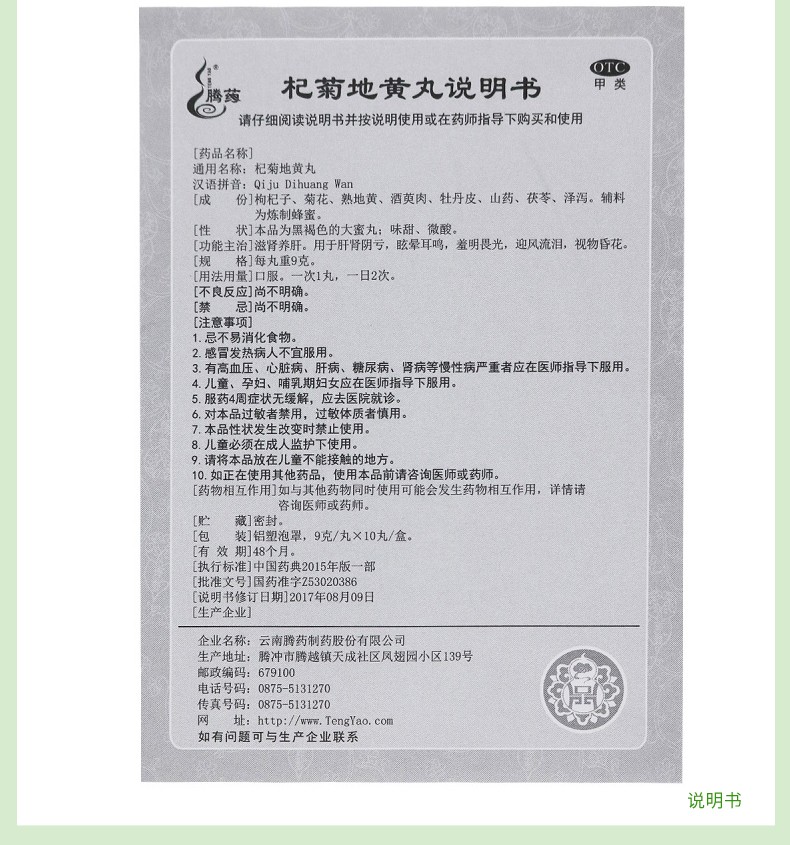 腾药

杞菊地黄丸说明书

OTC
甲类

请仔细阅读说明书并按说明使用或在药师指导下购买和使用

[药品名称]
通用名称：杞菊地黄丸
汉语拼音：Qiju Dihuang Wan
[成　　份]枸杞子、菊花、熟地黄、酒萸肉、牡丹皮、山药、茯苓、泽泻。辅料为炼制蜂蜜。
[性　　状]本品为黑褐色的大蜜丸；味甜、微酸。
[功能主治]滋肾养肝。用于肝肾阴亏，眩晕耳鸣，羞明畏光，迎风流泪，视物昏花。
[规　　格]每丸重9克。
[用法用量]口服。一次1丸，一日2次。
[不良反应]尚不明确。
[禁　　忌]尚不明确。
[注意事项]
1. 忌不易消化食物。
2. 感冒发热病人不宜服用。
3. 有高血压、心脏病、肝病、糖尿病、肾病等慢性病严重者应在医师指导下服用。
4. 儿童、孕妇、哺乳期妇女应在医师指导下服用。
5. 服药4周症状无缓解，应去医院就诊。
6. 对本品过敏者禁用，过敏体质者慎用。
7. 本品性状发生改变时禁止使用。
8. 儿童必须在成人监护下使用。
9. 请将本品放在儿童不能接触的地方。
10. 如正在使用其他药品，使用本品前请咨询医师或药师。
[药物相互作用]如与其他药物同时使用可能会发生药物相互作用，详情请咨询医师或药师。
[贮　　藏]密封。
[包　　装]铝塑泡罩，9克/丸×10丸/盒。
[有 效 期]48个月。
[执行标准]中国药典2015年版一部
[批准文号]国药准字Z53020386
[说明书修订日期]2017年08月09日
[生产企业]

企业名称：云南腾药制药股份有限公司
生产地址：腾冲市腾越镇天成社区凤翅园小区139号
邮政编码：679100
电话号码：0875-5131270
传真号码：0875-5131270
网　　址：http://www.TengYao.com
如有问题可与生产企业联系

说明书